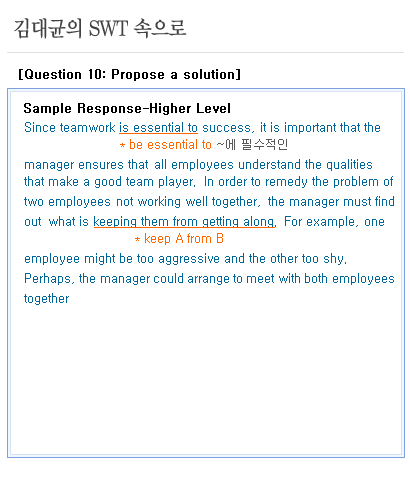 김대균의 SWT 속으로

[Question 10: Propose a solution]

Sample Response-Higher Level

Since teamwork is essential to success, it is important that the

* be essential to ~에 필수적인

manager ensures that all employees understand the qualities that make a good team player. In order to remedy the problem of two employees not working well together, the manager must find out what is keeping them from getting along. For example, one

* keep A from B

employee might be too aggressive and the other too shy. Perhaps, the manager could arrange to meet with both employees together